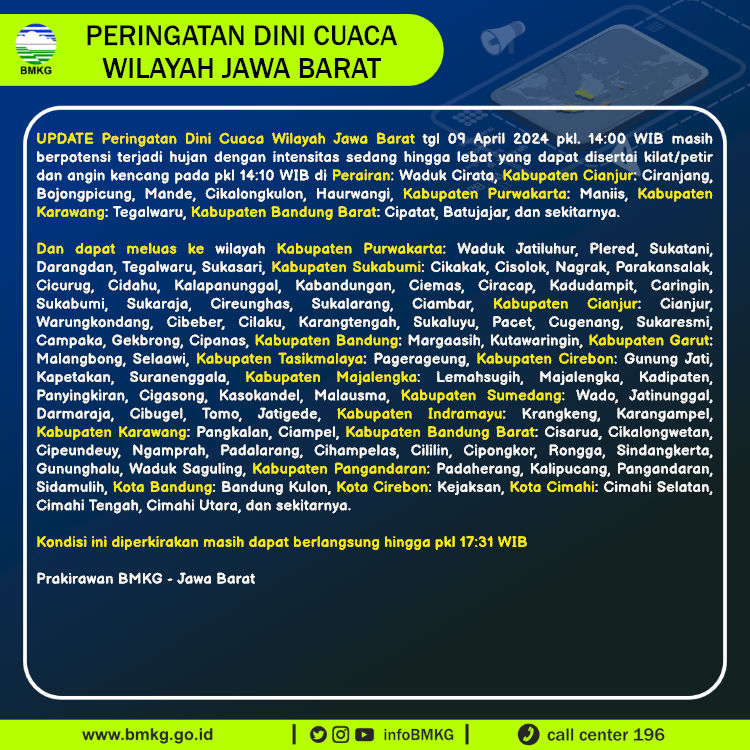 BMKG

PERINGATAN DINI CUACA WILAYAH JAWA BARAT

UPDATE Peringatan Dini Cuaca Wilayah Jawa Barat tgl 09 April 2024 pkl. 14:00 WIB masih berpotensi terjadi hujan dengan intensitas sedang hingga lebat yang dapat disertai kilat/petir dan angin kencang pada pkl 14:10 WIB di Perairan: Waduk Cirata, Kabupaten Cianjur: Ciranjang, Bojongpicung, Mande, Cikalongkulon, Haurwangi, Kabupaten Purwakarta: Maniis, Kabupaten Karawang: Tegalwaru, Kabupaten Bandung Barat: Cipatat, Batujajar, dan sekitarnya.

Dan dapat meluas ke wilayah Kabupaten Purwakarta: Waduk Jatiluhur, Plered, Sukatani, Darangdan, Tegalwaru, Sukasari, Kabupaten Sukabumi: Cikakak, Cisolok, Nagrak, Parakansalak, Cicurug, Cidahu, Kalapanunggal, Kabandungan, Ciemas, Ciracap, Kadudampit, Caringin, Sukabumi, Sukaraja, Cireunghas, Sukalarang, Ciambar, Kabupaten Cianjur: Cianjur, Warungkondang, Cibeber, Cilaku, Karangtengah, Sukaluyu, Pacet, Cugenang, Sukaresmi, Campaka, Gekbrong, Cipanas, Kabupaten Bandung: Margaasih, Kutawaringin, Kabupaten Garut: Malangbong, Selaawi, Kabupaten Tasikmalaya: Pagerageung, Kabupaten Cirebon: Gunung Jati, Kapetakan, Suranenggala, Kabupaten Majalengka: Lemahsugih, Majalengka, Kadipaten, Panyingkiran, Cigasong, Kasokandel, Malausma, Kabupaten Sumedang: Wado, Jatinunggal, Darmaraja, Cibugel, Tomo, Jatigede, Kabupaten Indramayu: Krangkeng, Karangampel, Kabupaten Karawang: Pangkalan, Ciampel, Kabupaten Bandung Barat: Cisarua, Cikalongwetan, Cipeundeuy, Ngamprah, Padalarang, Cihampelas, Cililin, Cipongkor, Rongga, Sindangkerta, Gununghalu, Waduk Saguling, Kabupaten Pangandaran: Padaherang, Kalipucang, Pangandaran, Sidamulih, Kota Bandung: Bandung Kulon, Kota Cirebon: Kejaksan, Kota Cimahi: Cimahi Selatan, Cimahi Tengah, Cimahi Utara, dan sekitarnya.

Kondisi ini diperkirakan masih dapat berlangsung hingga pkl 17:31 WIB

Prakirawan BMKG - Jawa Barat

www.bmkg.go.id | infoBMKG | call center 196